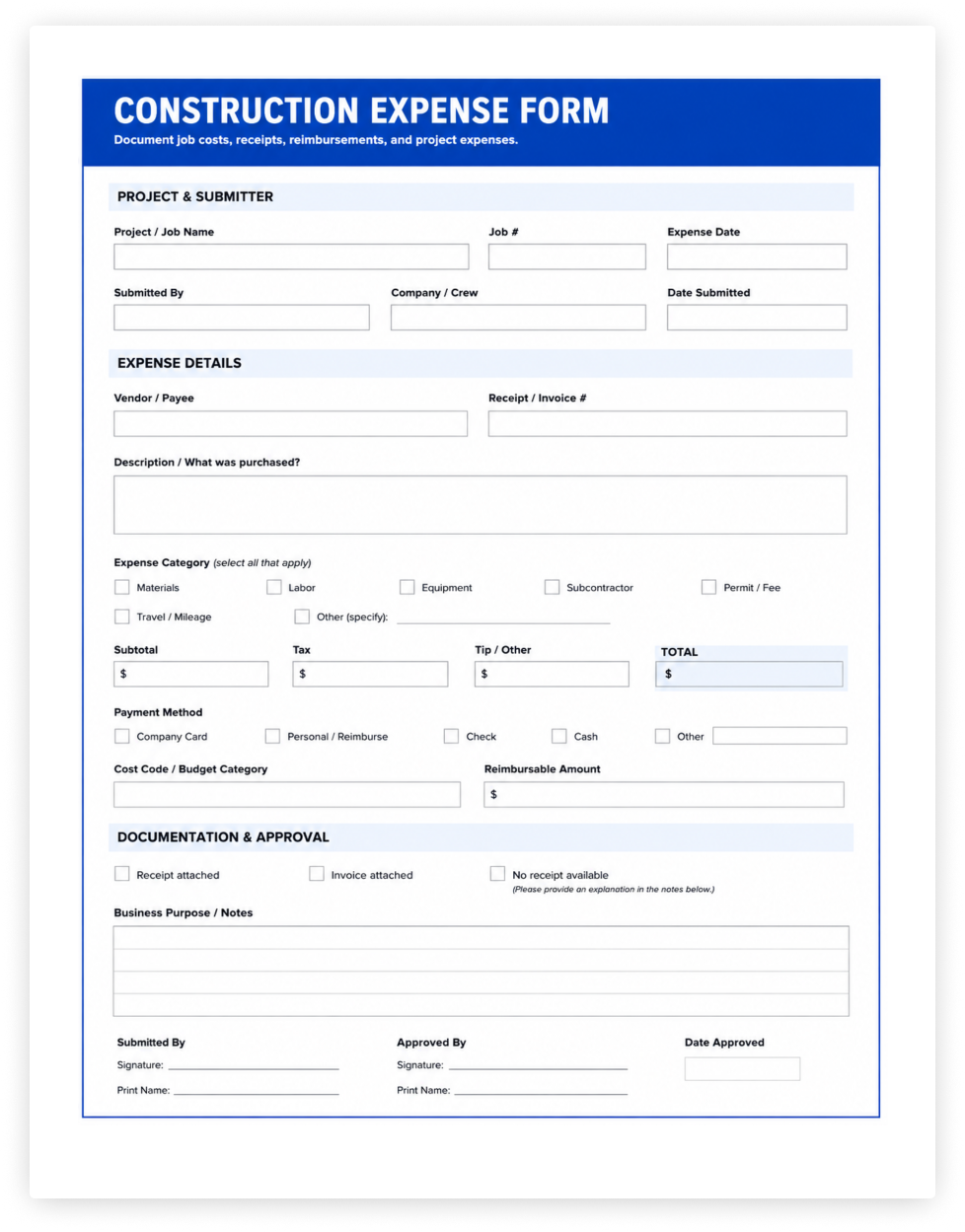 CONSTRUCTION EXPENSE FORM
Document job costs, receipts, reimbursements, and project expenses.

PROJECT & SUBMITTER

Project / Job Name

Job #

Expense Date

Submitted By

Company / Crew

Date Submitted

EXPENSE DETAILS

Vendor / Payee

Receipt / Invoice #

Description / What was purchased?

Expense Category (select all that apply)

Materials
Labor
Equipment
Subcontractor
Permit / Fee
Travel / Mileage
Other (specify):

Subtotal
$

Tax
$

Tip / Other
$

TOTAL
$

Payment Method

Company Card
Personal / Reimburse
Check
Cash
Other

Cost Code / Budget Category

Reimbursable Amount
$

DOCUMENTATION & APPROVAL

Receipt attached
Invoice attached
No receipt available
(Please provide an explanation in the notes below.)

Business Purpose / Notes

Submitted By
Signature:
Print Name:

Approved By
Signature:
Print Name:

Date Approved